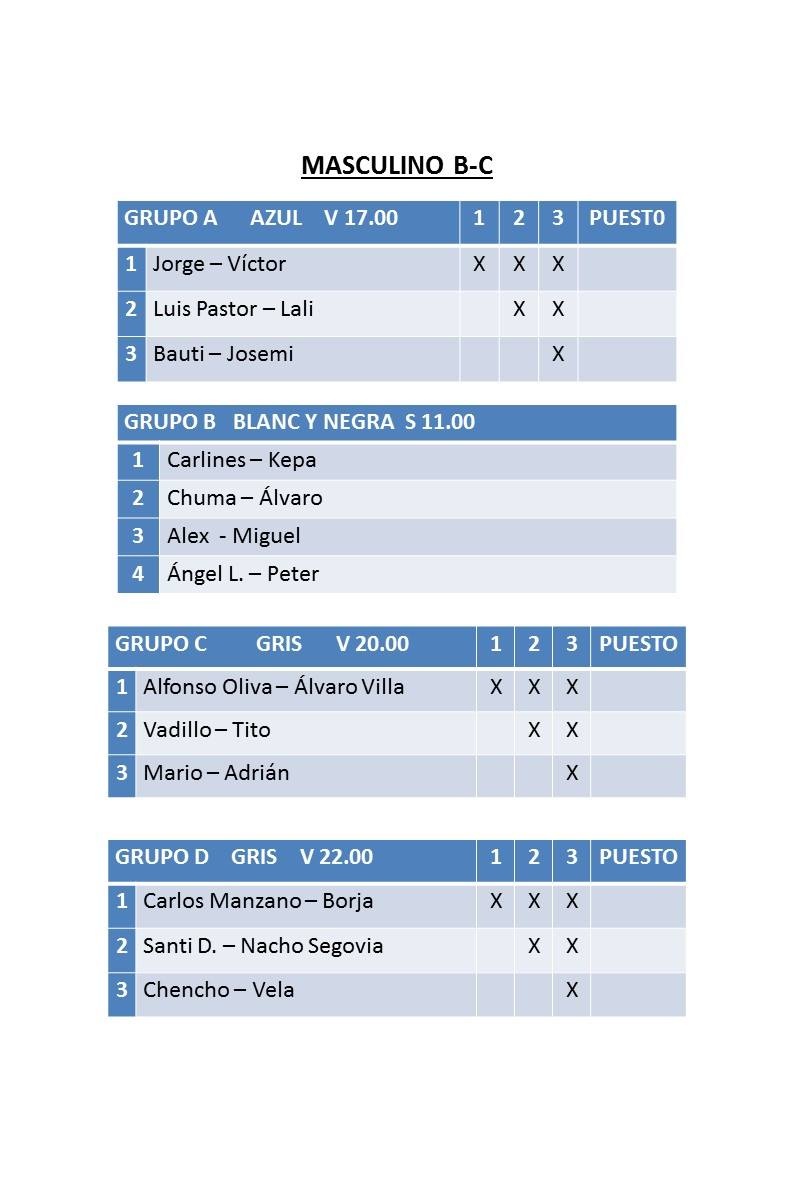 MASCULINO B-C

| GRUPO A AZUL V 17.00 | | 1 | 2 | 3 | PUEST0 |
|---|---|---|---|---|---|
| 1 | Jorge – Víctor | X | X | X | |
| 2 | Luis Pastor – Lali | | X | X | |
| 3 | Bauti – Josemi | | | X | |

| GRUPO B BLANC Y NEGRA S 11.00 | |
|---|---|
| 1 | Carlines – Kepa |
| 2 | Chuma – Álvaro |
| 3 | Alex - Miguel |
| 4 | Ángel L. – Peter |

| GRUPO C GRIS V 20.00 | | 1 | 2 | 3 | PUESTO |
|---|---|---|---|---|---|
| 1 | Alfonso Oliva – Álvaro Villa | X | X | X | |
| 2 | Vadillo – Tito | | X | X | |
| 3 | Mario – Adrián | | | X | |

| GRUPO D GRIS V 22.00 | | 1 | 2 | 3 | PUESTO |
|---|---|---|---|---|---|
| 1 | Carlos Manzano – Borja | X | X | X | |
| 2 | Santi D. – Nacho Segovia | | X | X | |
| 3 | Chencho – Vela | | | X | |